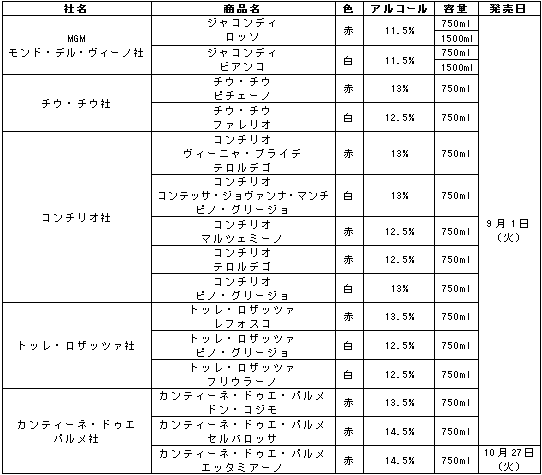 | 社名 | 商品名 | 色 | アルコール | 容量 | 発売日 |
|---|---|---|---|---|---|
| MGM モンド・デル・ヴィーノ社 | ジャコンディ ロッソ | 赤 | 11.5% | 750ml | 9月1日（火） |
| | | | | 1500ml | |
| | ジャコンディ ビアンコ | 白 | 11.5% | 750ml | |
| | | | | 1500ml | |
| チウ・チウ社 | チウ・チウ ピチェーノ | 赤 | 13% | 750ml | |
| | チウ・チウ ファレリオ | 白 | 12.5% | 750ml | |
| コンチリオ社 | コンチリオ ヴィーニャ・ブライデ テロルデゴ | 赤 | 13% | 750ml | |
| | コンチリオ コンテッサ・ジョヴァンナ・マンチ ピノ・グリージョ | 白 | 13% | 750ml | |
| | コンチリオ マルツェミーノ | 赤 | 12.5% | 750ml | |
| | コンチリオ テロルデゴ | 赤 | 12.5% | 750ml | |
| | コンチリオ ピノ・グリージョ | 白 | 13% | 750ml | |
| トッレ・ロザッツァ社 | トッレ・ロザッツァ レフォスコ | 赤 | 13.5% | 750ml | |
| | トッレ・ロザッツァ ピノ・グリージョ | 白 | 12.5% | 750ml | |
| | トッレ・ロザッツァ フリウラーノ | 白 | 12.5% | 750ml | |
| カンティーネ・ドゥエ パルメ社 | カンティーネ・ドゥエ・パルメ ドン・コジモ | 赤 | 13.5% | 750ml | |
| | カンティーネ・ドゥエ・パルメ セルバロッサ | 赤 | 14.5% | 750ml | |
| | カンティーネ・ドゥエ・パルメ エッタミアーノ | 赤 | 14.5% | 750ml | 10月27日（火） |